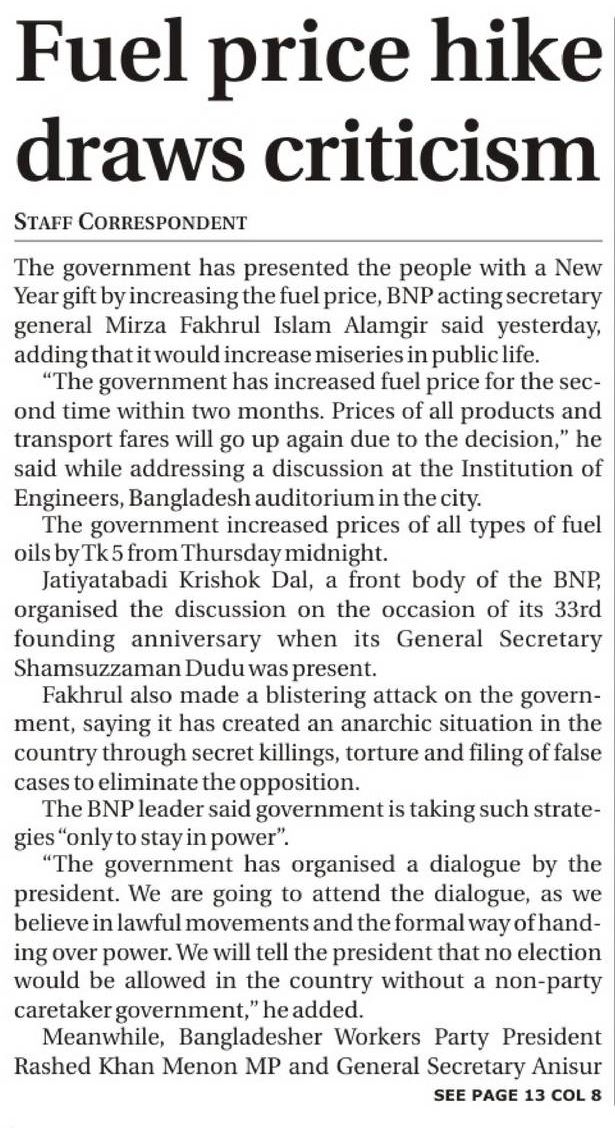 Fuel price hike draws criticism

STAFF CORRESPONDENT

The government has presented the people with a New Year gift by increasing the fuel price, BNP acting secretary general Mirza Fakhrul Islam Alamgir said yesterday, adding that it would increase miseries in public life.

"The government has increased fuel price for the second time within two months. Prices of all products and transport fares will go up again due to the decision," he said while addressing a discussion at the Institution of Engineers, Bangladesh auditorium in the city.

The government increased prices of all types of fuel oils by Tk 5 from Thursday midnight.

Jatiyatabadi Krishok Dal, a front body of the BNP, organised the discussion on the occasion of its 33rd founding anniversary when its General Secretary Shamsuzzaman Dudu was present.

Fakhrul also made a blistering attack on the government, saying it has created an anarchic situation in the country through secret killings, torture and filing of false cases to eliminate the opposition.

The BNP leader said government is taking such strategies "only to stay in power".

"The government has organised a dialogue by the president. We are going to attend the dialogue, as we believe in lawful movements and the formal way of handing over power. We will tell the president that no election would be allowed in the country without a non-party caretaker government," he added.

Meanwhile, Bangladesher Workers Party President Rashed Khan Menon MP and General Secretary Anisur

SEE PAGE 13 COL 8